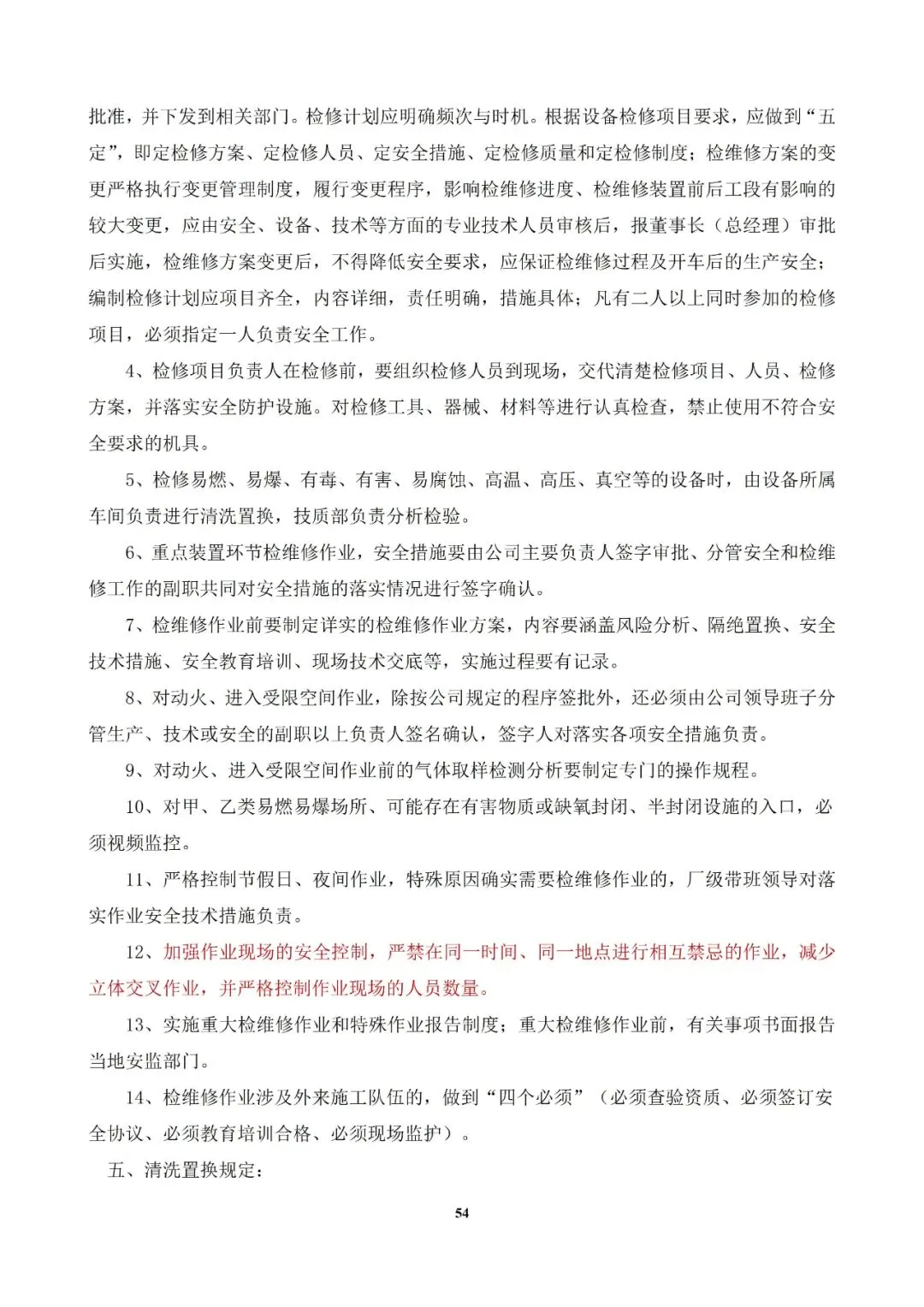 批准，并下发到相关部门。检修计划应明确频次与时机。根据设备检修项目要求，应做到“五定”，即定检修方案、定检修人员、定安全措施、定检修质量和定检修制度；检维修方案的变更严格执行变更管理制度，履行变更程序，影响检维修进度、检维修装置前后工段有影响的较大变更，应由安全、设备、技术等方面的专业技术人员审核后，报董事长（总经理）审批后实施，检维修方案变更后，不得降低安全要求，应保证检维修过程及开车后的生产安全；编制检修计划应项目齐全，内容详细，责任明确，措施具体；凡有二人以上同时参加的检修项目，必须指定一人负责安全工作。

4、检修项目负责人在检修前，要组织检修人员到现场，交代清楚检修项目、人员、检修方案，并落实安全防护设施。对检修工具、器械、材料等进行认真检查，禁止使用不符合安全要求的机具。

5、检修易燃、易爆、有毒、有害、易腐蚀、高温、高压、真空等的设备时，由设备所属车间负责进行清洗置换，技质部负责分析检验。

6、重点装置环节检维修作业，安全措施要由公司主要负责人签字审批、分管安全和检维修工作的副职共同对安全措施的落实情况进行签字确认。

7、检维修作业前要制定详实的检维修作业方案，内容要涵盖风险分析、隔绝置换、安全技术措施、安全教育培训、现场技术交底等，实施过程要有记录。

8、对动火、进入受限空间作业，除按公司规定的程序签批外，还必须由公司领导班子分管生产、技术或安全的副职以上负责人签名确认，签字人对落实各项安全措施负责。

9、对动火、进入受限空间作业前的气体取样检测分析要制定专门的操作规程。

10、对甲、乙类易燃易爆场所、可能存在有害物质或缺氧封闭、半封闭设施的入口，必须视频监控。

11、严格控制节假日、夜间作业，特殊原因确实需要检维修作业的，厂级带班领导对落实作业安全技术措施负责。

12、加强作业现场的安全控制，严禁在同一时间、同一地点进行相互禁忌的作业，减少立体交叉作业，并严格控制作业现场的人员数量。

13、实施重大检维修作业和特殊作业报告制度；重大检维修作业前，有关事项书面报告当地安监部门。

14、检维修作业涉及外来施工队伍的，做到“四个必须”（必须查验资质、必须签订安全协议、必须教育培训合格、必须现场监护）。

五、清洗置换规定：

54